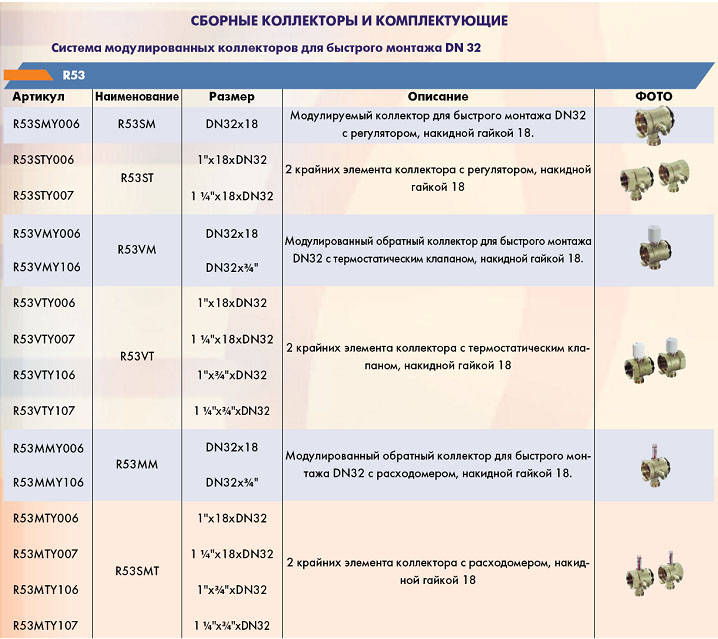 СБОРНЫЕ КОЛЛЕКТОРЫ И КОМПЛЕКТУЮЩИЕ

Система модулированных коллекторов для быстрого монтажа DN 32

R53

| Артикул | Наименование | Размер | Описание | ФОТО |
|---|---|---|---|---|
| R53SMY006 | R53SM | DN32x18 | Модулируемый коллектор для быстрого монтажа DN32 с регулятором, накидной гайкой 18. | |
| R53STY006 | R53ST | 1"x18xDN32 | 2 крайних элемента коллектора с регулятором, накидной гайкой 18 | |
| R53STY007 | | 1 ¼"x18xDN32 | | |
| R53VMY006 | R53VM | DN32x18 | Модулированный обратный коллектор для быстрого монтажа DN32 с термостатическим клапаном, накидной гайкой 18. | |
| R53VMY106 | | DN32x¾" | | |
| R53VTY006 | R53VT | 1"x18xDN32 | 2 крайних элемента коллектора с термостатическим клапаном, накидной гайкой 18 | |
| R53VTY007 | | 1 ¼"x18xDN32 | | |
| R53VTY106 | | 1"x¾"xDN32 | | |
| R53VTY107 | | 1 ¼"x¾"xDN32 | | |
| R53MMY006 | R53MM | DN32x18 | Модулированный обратный коллектор для быстрого монтажа DN32 с расходомером, накидной гайкой 18. | |
| R53MMY106 | | DN32x¾" | | |
| R53MTY006 | R53SMT | 1"x18xDN32 | 2 крайних элемента коллектора с расходомером, накидной гайкой 18 | |
| R53MTY007 | | 1 ¼"x18xDN32 | | |
| R53MTY106 | | 1"x¾"xDN32 | | |
| R53MTY107 | | 1 ¼"x¾"xDN32 | | |